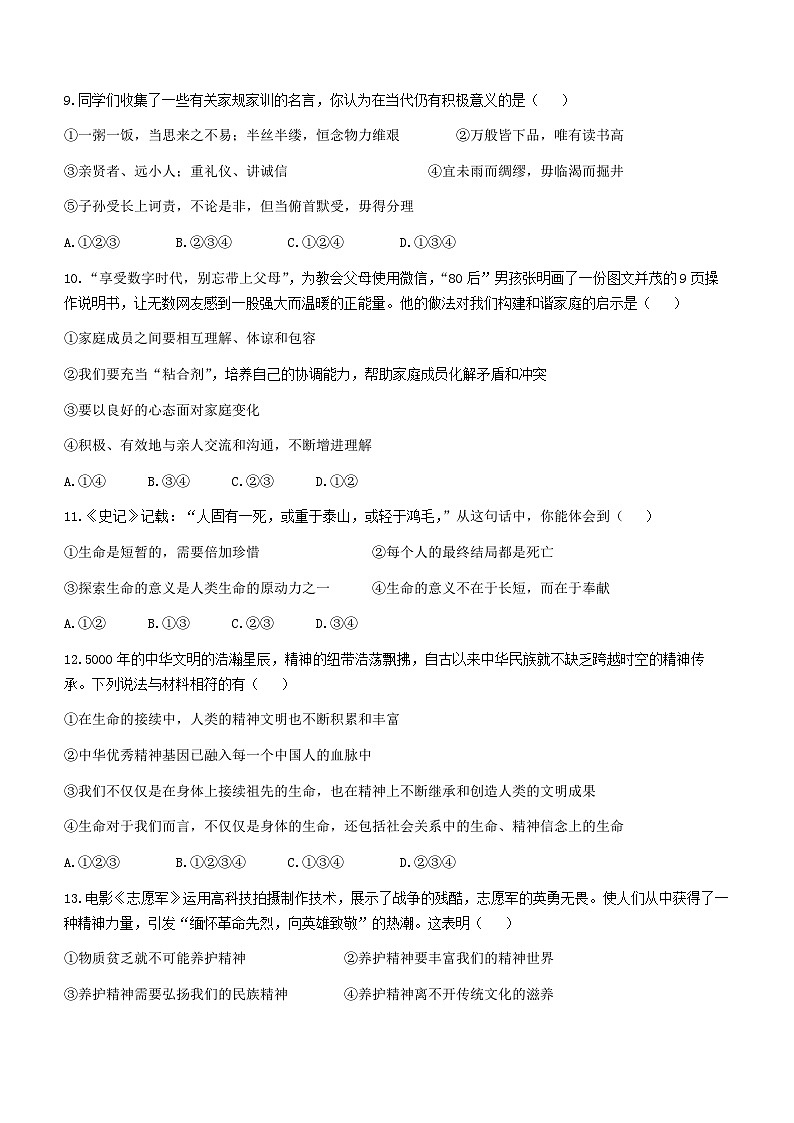 9.同学们收集了一些有关家规家训的名言，你认为在当代仍有积极意义的是（    ）

①一粥一饭，当思来之不易；半丝半缕，恒念物力维艰    ②万般皆下品，唯有读书高

③亲贤者、远小人；重礼仪、讲诚信    ④宜未雨而绸缪，毋临渴而掘井

⑤子孙受长上诃责，不论是非，但当俯首默受，毋得分理

A.①②③    B.②③④    C.①②④    D.①③④

10.“享受数字时代，别忘带上父母”，为教会父母使用微信，“80后”男孩张明画了一份图文并茂的9页操作说明书，让无数网友感到一股强大而温暖的正能量。他的做法对我们构建和谐家庭的启示是（    ）

①家庭成员之间要相互理解、体谅和包容

②我们要充当“粘合剂”，培养自己的协调能力，帮助家庭成员化解矛盾和冲突

③要以良好的心态面对家庭变化

④积极、有效地与亲人交流和沟通，不断增进理解

A.①④    B.③④    C.②③    D.①②

11.《史记》记载：“人固有一死，或重于泰山，或轻于鸿毛，”从这句话中，你能体会到（    ）

①生命是短暂的，需要倍加珍惜    ②每个人的最终结局都是死亡

③探索生命的意义是人类生命的原动力之一    ④生命的意义不在于长短，而在于奉献

A.①②    B.①③    C.②③    D.③④

12.5000年的中华文明的浩瀚星辰，精神的纽带浩荡飘拂，自古以来中华民族就不缺乏跨越时空的精神传承。下列说法与材料相符的有（    ）

①在生命的接续中，人类的精神文明也不断积累和丰富

②中华优秀精神基因已融入每一个中国人的血脉中

③我们不仅仅是在身体上接续祖先的生命，也在精神上不断继承和创造人类的文明成果

④生命对于我们而言，不仅仅是身体的生命，还包括社会关系中的生命、精神信念上的生命

A.①②③    B.①②③④    C.①③④    D.②③④

13.电影《志愿军》运用高科技拍摄制作技术，展示了战争的残酷，志愿军的英勇无畏。使人们从中获得了一种精神力量，引发“缅怀革命先烈，向英雄致敬”的热潮。这表明（    ）

①物质贫乏就不可能养护精神    ②养护精神要丰富我们的精神世界

③养护精神需要弘扬我们的民族精神    ④养护精神离不开传统文化的滋养